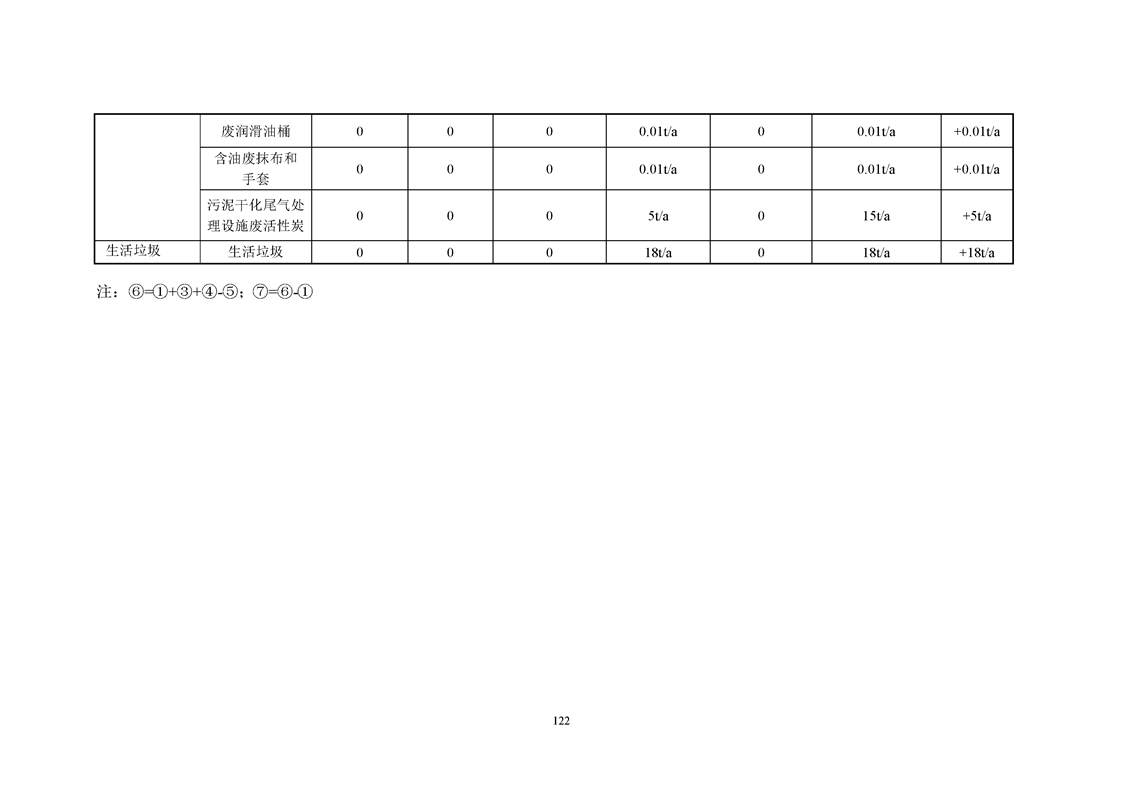 |  | 废润滑油桶 | 0 | 0 | 0 | 0.01t/a | 0 | 0.01t/a | +0.01t/a |
|---|---|---|---|---|---|---|---|---|
|  | 含油废抹布和手套 | 0 | 0 | 0 | 0.01t/a | 0 | 0.01t/a | +0.01t/a |
|  | 污泥干化尾气处理设施废活性炭 | 0 | 0 | 0 | 5t/a | 0 | 15t/a | +5t/a |
| 生活垃圾 | 生活垃圾 | 0 | 0 | 0 | 18t/a | 0 | 18t/a | +18t/a |

注：⑥=①+③+④-⑤；⑦=⑥-①

122